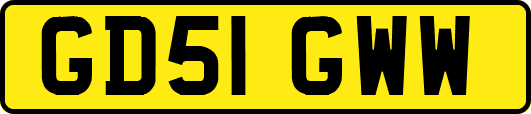 GD51 GWW